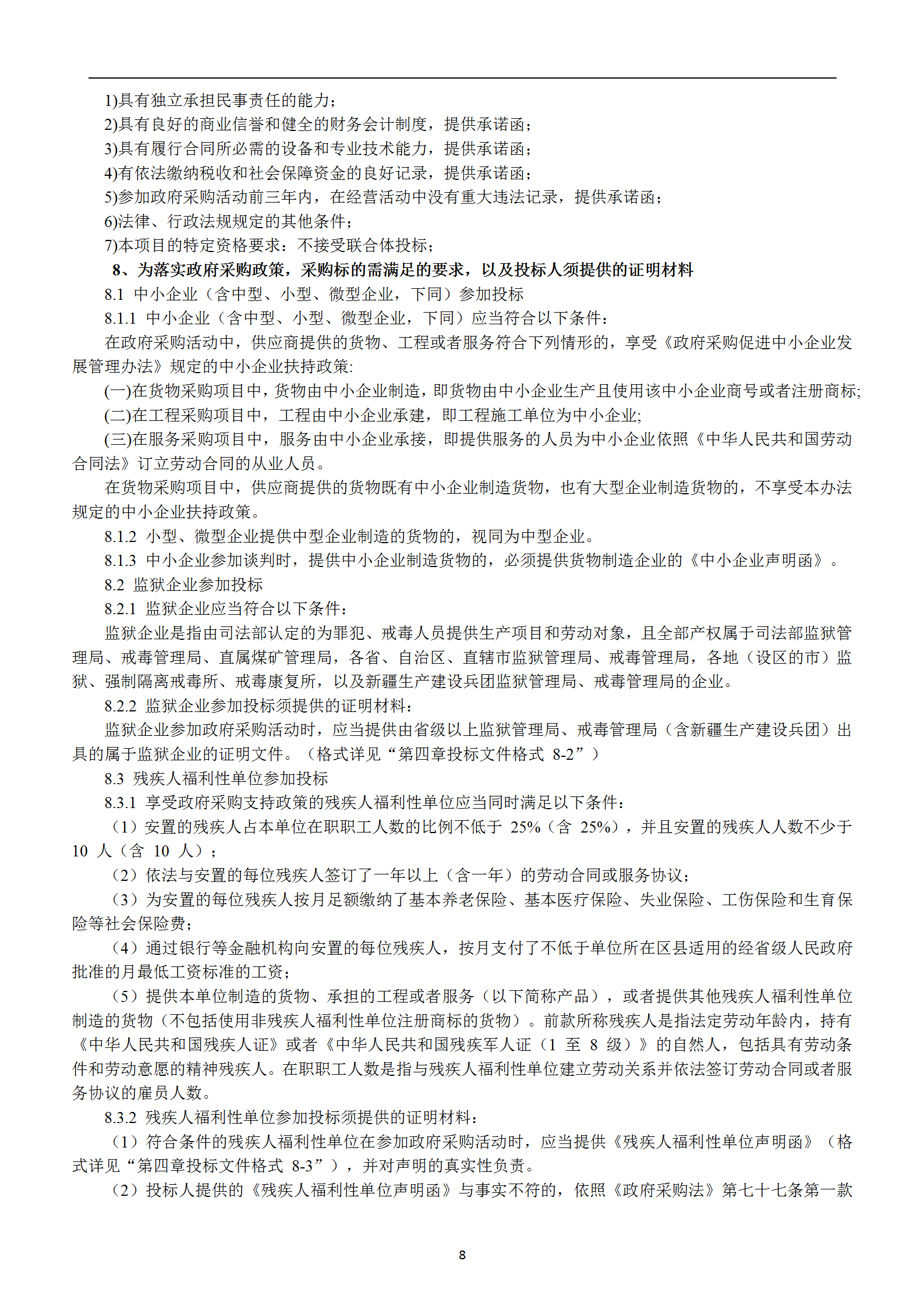 1)具有独立承担民事责任的能力；
2)具有良好的商业信誉和健全的财务会计制度，提供承诺函；
3)具有履行合同所必需的设备和专业技术能力，提供承诺函；
4)有依法缴纳税收和社会保障资金的良好记录，提供承诺函；
5)参加政府采购活动前三年内，在经营活动中没有重大违法记录，提供承诺函；
6)法律、行政法规规定的其他条件；
7)本项目的特定资格要求：不接受联合体投标；
8、为落实政府采购政策，采购标的需满足的要求，以及投标人须提供的证明材料
8.1 中小企业（含中型、小型、微型企业，下同）参加投标
8.1.1 中小企业（含中型、小型、微型企业，下同）应当符合以下条件：
在政府采购活动中，供应商提供的货物、工程或者服务符合下列情形的，享受《政府采购促进中小企业发展管理办法》规定的中小企业扶持政策:
(一)在货物采购项目中，货物由中小企业制造，即货物由中小企业生产且使用该中小企业商号或者注册商标;
(二)在工程采购项目中，工程由中小企业承建，即工程施工单位为中小企业;
(三)在服务采购项目中，服务由中小企业承接，即提供服务的人员为中小企业依照《中华人民共和国劳动合同法》订立劳动合同的从业人员。
在货物采购项目中，供应商提供的货物既有中小企业制造货物，也有大型企业制造货物的，不享受本办法规定的中小企业扶持政策。
8.1.2 小型、微型企业提供中型企业制造的货物的，视同为中型企业。
8.1.3 中小企业参加谈判时，提供中小企业制造货物的，必须提供货物制造企业的《中小企业声明函》。
8.2 监狱企业参加投标
8.2.1 监狱企业应当符合以下条件：
监狱企业是指由司法部认定的为罪犯、戒毒人员提供生产项目和劳动对象，且全部产权属于司法部监狱管理局、戒毒管理局、直属煤矿管理局，各省、自治区、直辖市监狱管理局、戒毒管理局，各地（设区的市）监狱、强制隔离戒毒所、戒毒康复所，以及新疆生产建设兵团监狱管理局、戒毒管理局的企业。
8.2.2 监狱企业参加投标须提供的证明材料：
监狱企业参加政府采购活动时，应当提供由省级以上监狱管理局、戒毒管理局（含新疆生产建设兵团）出具的属于监狱企业的证明文件。（格式详见“第四章投标文件格式 8-2”）
8.3 残疾人福利性单位参加投标
8.3.1 享受政府采购支持政策的残疾人福利性单位应当同时满足以下条件：
（1）安置的残疾人占本单位在职职工人数的比例不低于 25%（含 25%），并且安置的残疾人人数不少于 10 人（含 10 人）；
（2）依法与安置的每位残疾人签订了一年以上（含一年）的劳动合同或服务协议；
（3）为安置的每位残疾人按月足额缴纳了基本养老保险、基本医疗保险、失业保险、工伤保险和生育保险等社会保险费；
（4）通过银行等金融机构向安置的每位残疾人，按月支付了不低于单位所在区县适用的经省级人民政府批准的月最低工资标准的工资；
（5）提供本单位制造的货物、承担的工程或者服务（以下简称产品），或者提供其他残疾人福利性单位制造的货物（不包括使用非残疾人福利性单位注册商标的货物）。前款所称残疾人是指法定劳动年龄内，持有《中华人民共和国残疾人证》或者《中华人民共和国残疾军人证（1 至 8 级）》的自然人，包括具有劳动条件和劳动意愿的精神残疾人。在职职工人数是指与残疾人福利性单位建立劳动关系并依法签订劳动合同或者服务协议的雇员人数。
8.3.2 残疾人福利性单位参加投标须提供的证明材料：
（1）符合条件的残疾人福利性单位在参加政府采购活动时，应当提供《残疾人福利性单位声明函》（格式详见“第四章投标文件格式 8-3”），并对声明的真实性负责。
（2）投标人提供的《残疾人福利性单位声明函》与事实不符的，依照《政府采购法》第七十七条第一款
8